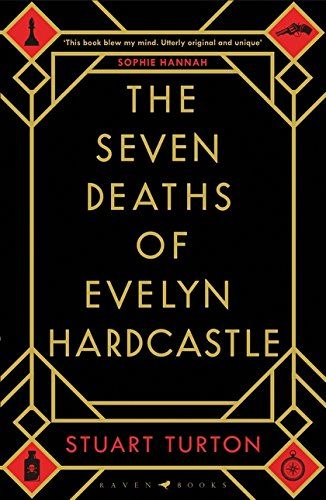 'This book blew my mind. Utterly original and unique'
SOPHIE HANNAH

THE SEVEN DEATHS OF EVELYN HARDCASTLE

STUART TURTON

RAVEN BOOKS